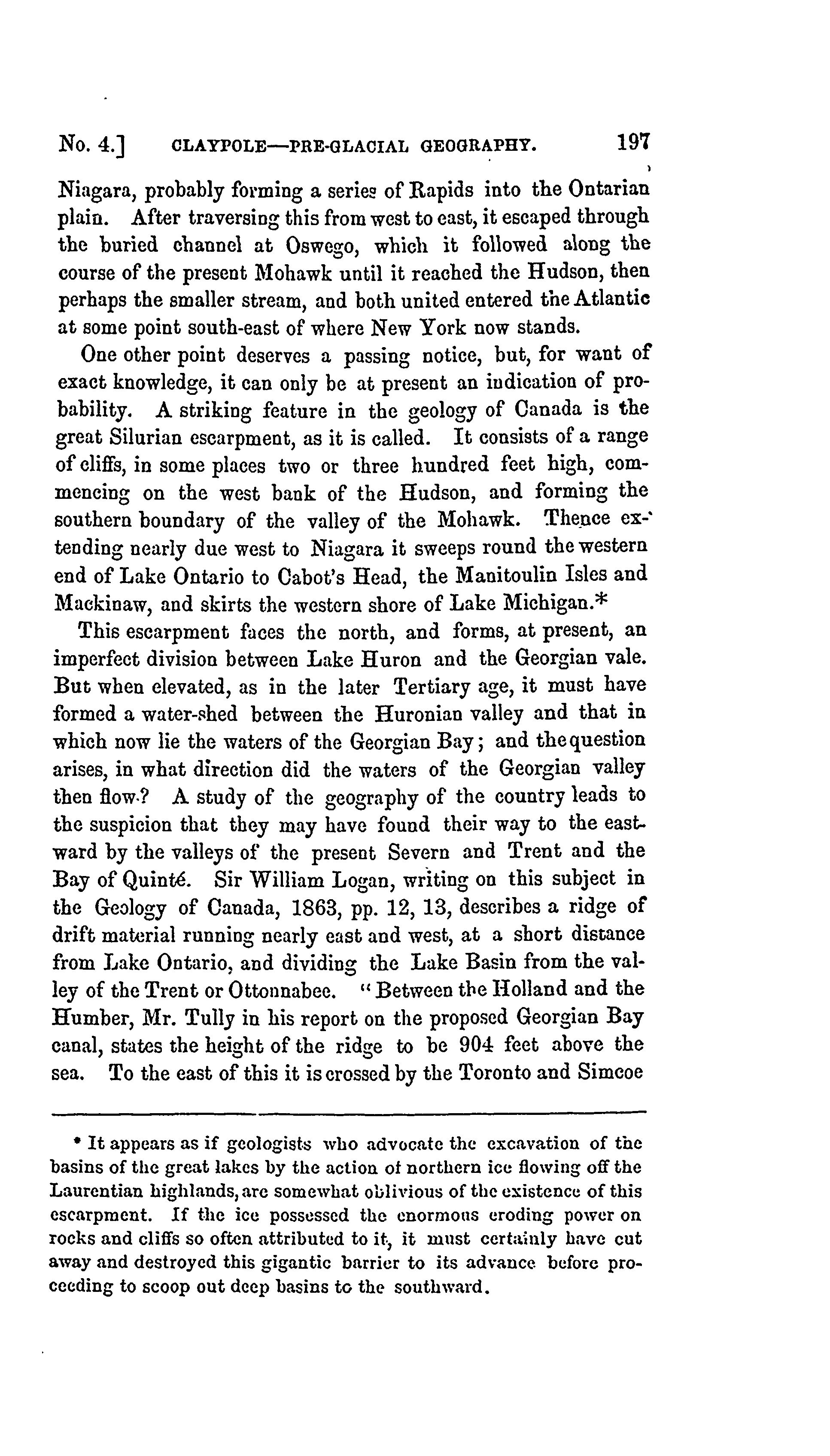 No. 4.] CLAYPOLE—PRE-GLACIAL GEOGRAPHY. 197

Niagara, probably forming a series of Rapids into the Ontarian plain. After traversing this from west to east, it escaped through the buried channel at Oswego, which it followed along the course of the present Mohawk until it reached the Hudson, then perhaps the smaller stream, and both united entered the Atlantic at some point south-east of where New York now stands.

One other point deserves a passing notice, but, for want of exact knowledge, it can only be at present an indication of probability. A striking feature in the geology of Canada is the great Silurian escarpment, as it is called. It consists of a range of cliffs, in some places two or three hundred feet high, commencing on the west bank of the Hudson, and forming the southern boundary of the valley of the Mohawk. Thence extending nearly due west to Niagara it sweeps round the western end of Lake Ontario to Cabot's Head, the Manitoulin Isles and Mackinaw, and skirts the western shore of Lake Michigan.*

This escarpment faces the north, and forms, at present, an imperfect division between Lake Huron and the Georgian vale. But when elevated, as in the later Tertiary age, it must have formed a water-shed between the Huronian valley and that in which now lie the waters of the Georgian Bay; and the question arises, in what direction did the waters of the Georgian valley then flow? A study of the geography of the country leads to the suspicion that they may have found their way to the eastward by the valleys of the present Severn and Trent and the Bay of Quinté. Sir William Logan, writing on this subject in the Geology of Canada, 1863, pp. 12, 13, describes a ridge of drift material running nearly east and west, at a short distance from Lake Ontario, and dividing the Lake Basin from the valley of the Trent or Ottonnabee. "Between the Holland and the Humber, Mr. Tully in his report on the proposed Georgian Bay canal, states the height of the ridge to be 904 feet above the sea. To the east of this it is crossed by the Toronto and Simcoe

* It appears as if geologists who advocate the excavation of the basins of the great lakes by the action of northern ice flowing off the Laurentian highlands, are somewhat oblivious of the existence of this escarpment. If the ice possessed the enormous eroding power on rocks and cliffs so often attributed to it, it must certainly have cut away and destroyed this gigantic barrier to its advance before proceeding to scoop out deep basins to the southward.